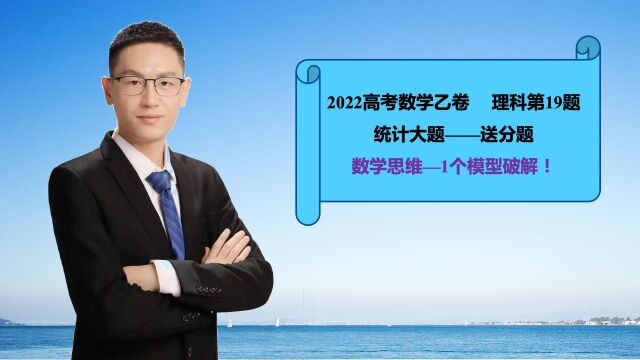 2022高考数学乙卷　理科第19题

统计大题——送分题

数学思维—1个模型破解！